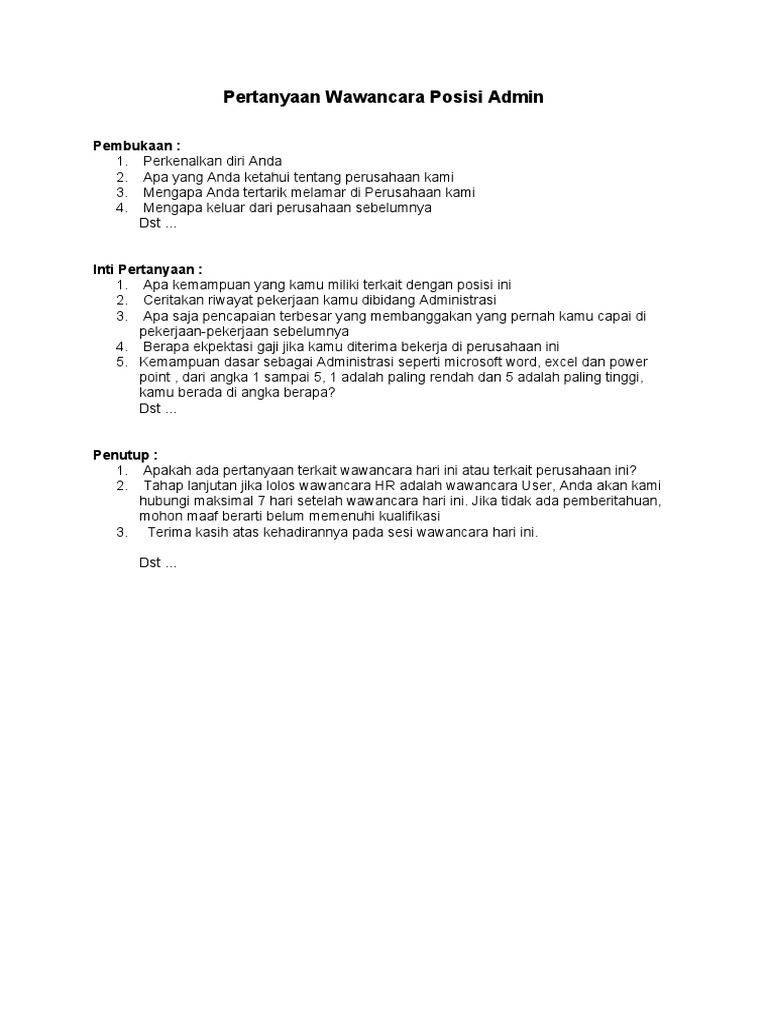 Pertanyaan Wawancara Posisi Admin

Pembukaan :
1. Perkenalkan diri Anda
2. Apa yang Anda ketahui tentang perusahaan kami
3. Mengapa Anda tertarik melamar di Perusahaan kami
4. Mengapa keluar dari perusahaan sebelumnya
Dst ...

Inti Pertanyaan :
1. Apa kemampuan yang kamu miliki terkait dengan posisi ini
2. Ceritakan riwayat pekerjaan kamu dibidang Administrasi
3. Apa saja pencapaian terbesar yang membanggakan yang pernah kamu capai di pekerjaan-pekerjaan sebelumnya
4. Berapa ekpektasi gaji jika kamu diterima bekerja di perusahaan ini
5. Kemampuan dasar sebagai Administrasi seperti microsoft word, excel dan power point , dari angka 1 sampai 5, 1 adalah paling rendah dan 5 adalah paling tinggi, kamu berada di angka berapa?
Dst ...

Penutup :
1. Apakah ada pertanyaan terkait wawancara hari ini atau terkait perusahaan ini?
2. Tahap lanjutan jika lolos wawancara HR adalah wawancara User, Anda akan kami hubungi maksimal 7 hari setelah wawancara hari ini. Jika tidak ada pemberitahuan, mohon maaf berarti belum memenuhi kualifikasi
3. Terima kasih atas kehadirannya pada sesi wawancara hari ini.

Dst ...